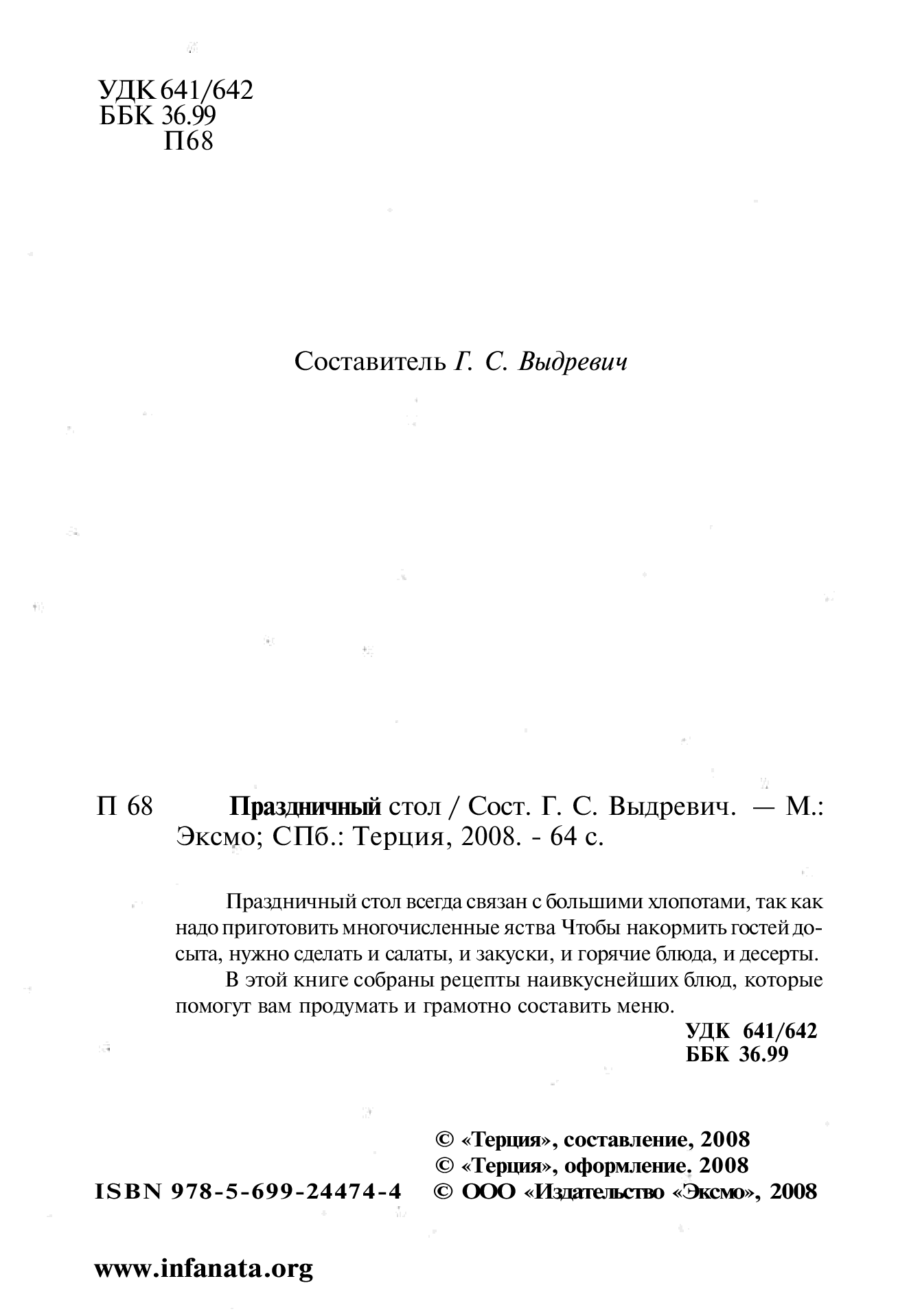 УДК 641/642
ББК 36.99
П68

Составитель Г. С. Выдревич

П 68 Праздничный стол / Сост. Г. С. Выдревич. — М.: Эксмо; СПб.: Терция, 2008. - 64 с.

Праздничный стол всегда связан с большими хлопотами, так как надо приготовить многочисленные яства Чтобы накормить гостей досыта, нужно сделать и салаты, и закуски, и горячие блюда, и десерты.

В этой книге собраны рецепты наивкуснейших блюд, которые помогут вам продумать и грамотно составить меню.

УДК 641/642
ББК 36.99

© «Терция», составление, 2008
© «Терция», оформление. 2008
ISBN 978-5-699-24474-4 © ООО «Издательство «Эксмо», 2008

www.infanata.org